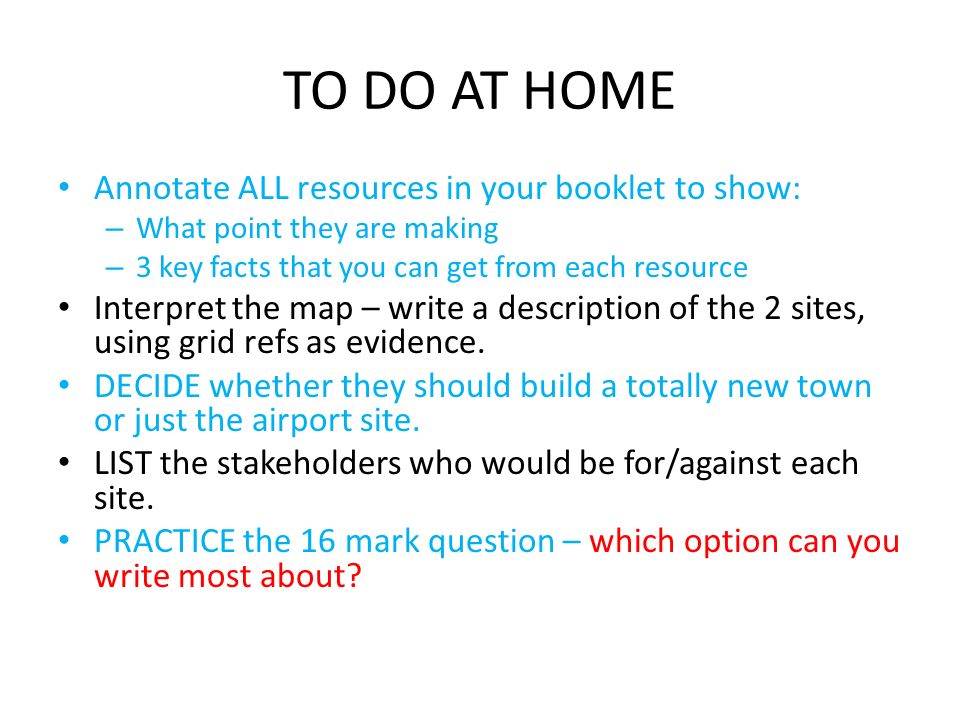 TO DO AT HOME

• Annotate ALL resources in your booklet to show:
  – What point they are making
  – 3 key facts that you can get from each resource
• Interpret the map – write a description of the 2 sites, using grid refs as evidence.
• DECIDE whether they should build a totally new town or just the airport site.
• LIST the stakeholders who would be for/against each site.
• PRACTICE the 16 mark question – which option can you write most about?